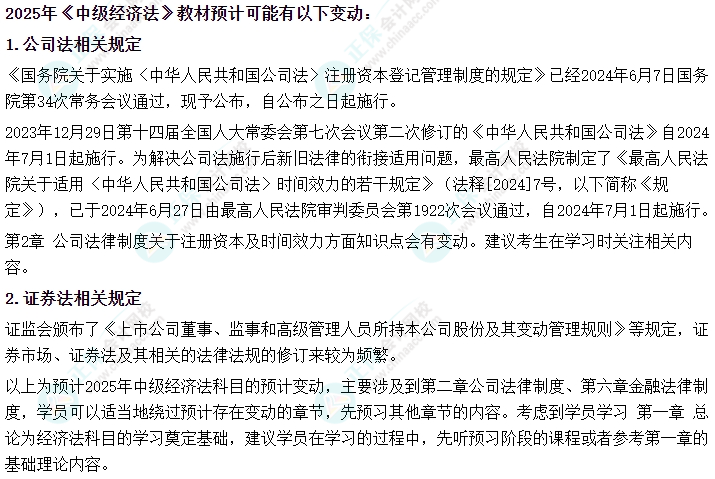 2025年《中级经济法》教材预计可能有以下变动：

1. 公司法相关规定

《国务院关于实施〈中华人民共和国公司法〉注册资本登记管理制度的规定》已经2024年6月7日国务院第34次常务会议通过，现予公布，自公布之日起施行。

2023年12月29日第十四届全国人大常委会第七次会议第二次修订的《中华人民共和国公司法》自2024年7月1日起施行。为解决公司法施行后新旧法律的衔接适用问题，最高人民法院制定了《最高人民法院关于适用〈中华人民共和国公司法〉时间效力的若干规定》（法释[2024]7号，以下简称《规定》），已于2024年6月27日由最高人民法院审判委员会第1922次会议通过，自2024年7月1日起施行。

第2章 公司法律制度关于注册资本及时间效力方面知识点会有变动。建议考生在学习时关注相关内容。

2. 证券法相关规定

证监会颁布了《上市公司董事、监事和高级管理人员所持本公司股份及其变动管理规则》等规定，证券市场、证券法及其相关的法律法规的修订来较为频繁。

以上为预计2025年中级经济法科目的预计变动，主要涉及到第二章公司法律制度、第六章金融法律制度，学员可以适当地绕过预计存在变动的章节，先预习其他章节的内容。考虑到学员学习 第一章 总论为经济法科目的学习奠定基础，建议学员在学习的过程中，先听预习阶段的课程或者参考第一章的基础理论内容。